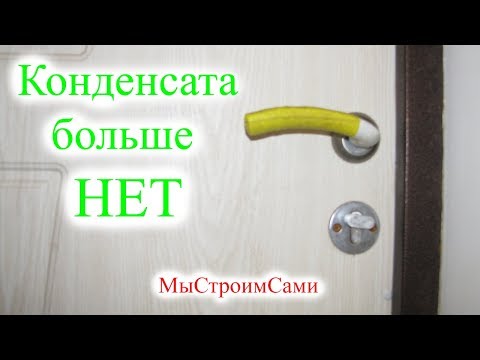 Конденсата больше НЕТ

МыСтроимСами